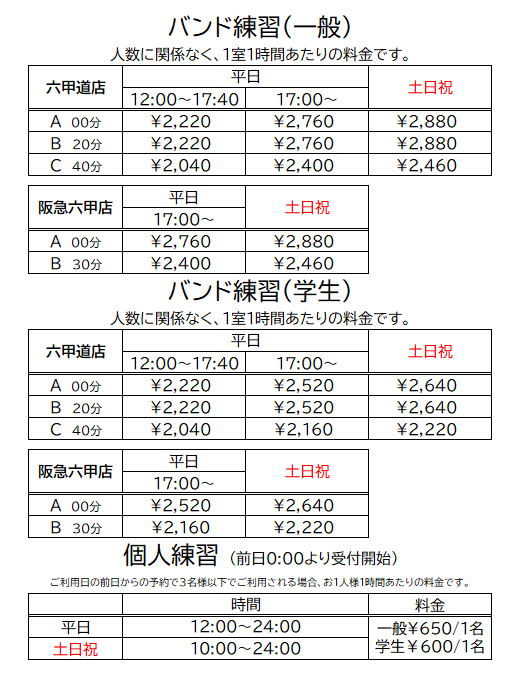 バンド練習(一般)

人数に関係なく、1室1時間あたりの料金です。

| 六甲道店 | 平日 12:00～17:40 | 平日 17:00～ | 土日祝 |
|---|---|---|---|
| A 00分 | ¥2,220 | ¥2,760 | ¥2,880 |
| B 20分 | ¥2,220 | ¥2,760 | ¥2,880 |
| C 40分 | ¥2,040 | ¥2,400 | ¥2,460 |

| 阪急六甲店 | 平日 17:00～ | 土日祝 |
|---|---|---|
| A 00分 | ¥2,760 | ¥2,880 |
| B 30分 | ¥2,400 | ¥2,460 |

バンド練習(学生)

人数に関係なく、1室1時間あたりの料金です。

| 六甲道店 | 平日 12:00～17:40 | 平日 17:00～ | 土日祝 |
|---|---|---|---|
| A 00分 | ¥2,220 | ¥2,520 | ¥2,640 |
| B 20分 | ¥2,220 | ¥2,520 | ¥2,640 |
| C 40分 | ¥2,040 | ¥2,160 | ¥2,220 |

| 阪急六甲店 | 平日 17:00～ | 土日祝 |
|---|---|---|
| A 00分 | ¥2,520 | ¥2,640 |
| B 30分 | ¥2,160 | ¥2,220 |

個人練習 (前日0:00より受付開始)

ご利用日の前日からの予約で3名様以下でご利用される場合、お1人様1時間あたりの料金です。

| | 時間 | 料金 |
|---|---|---|
| 平日 | 12:00～24:00 | 一般¥650/1名 学生¥600/1名 |
| 土日祝 | 10:00～24:00 | |